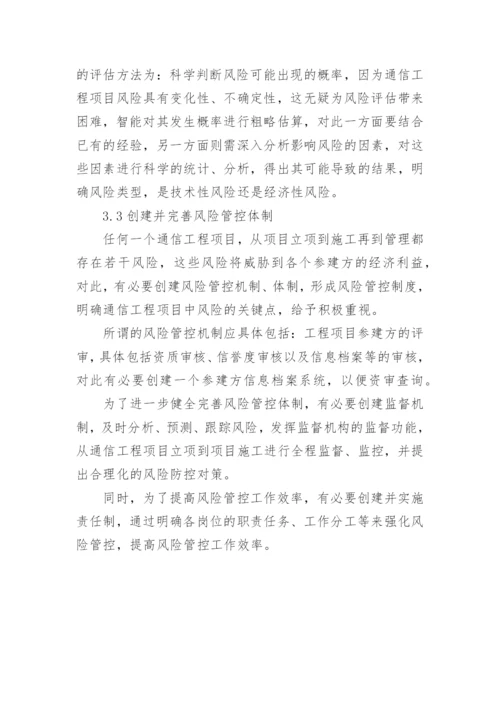 的评估方法为：科学判断风险可能出现的概率，因为通信工程项目风险具有变化性、不确定性，这无疑为风险评估带来困难，智能对其发生概率进行粗略估算，对此一方面要结合已有的经验，另一方面则需深入分析影响风险的因素，对这些因素进行科学的统计、分析，得出其可能导致的结果，明确风险类型，是技术性风险还是经济性风险。

3.3 创建并完善风险管控体制

任何一个通信工程项目，从项目立项到施工再到管理都存在若干风险，这些风险将威胁到各个参建方的经济利益，对此，有必要创建风险管控机制、体制，形成风险管控制度，明确通信工程项目中风险的关键点，给予积极重视。

所谓的风险管控机制应具体包括：工程项目参建方的评审，具体包括资质审核、信誉度审核以及信息档案等的审核，对此有必要创建一个参建方信息档案系统，以便资审查询。

为了进一步健全完善风险管控体制，有必要创建监督机制，及时分析、预测、跟踪风险，发挥监督机构的监督功能，从通信工程项目立项到项目施工进行全程监督、监控，并提出合理化的风险防控对策。

同时，为了提高风险管控工作效率，有必要创建并实施责任制，通过明确各岗位的职责任务、工作分工等来强化风险管控，提高风险管控工作效率。